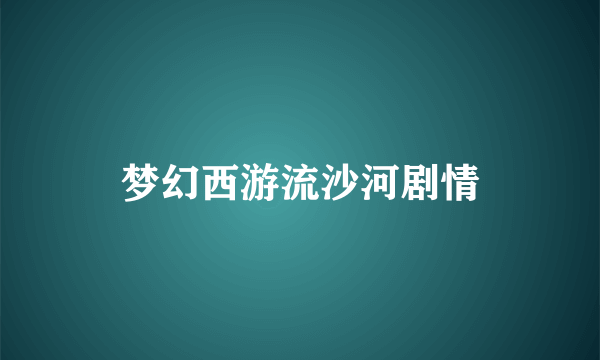 梦幻西游流沙河剧情